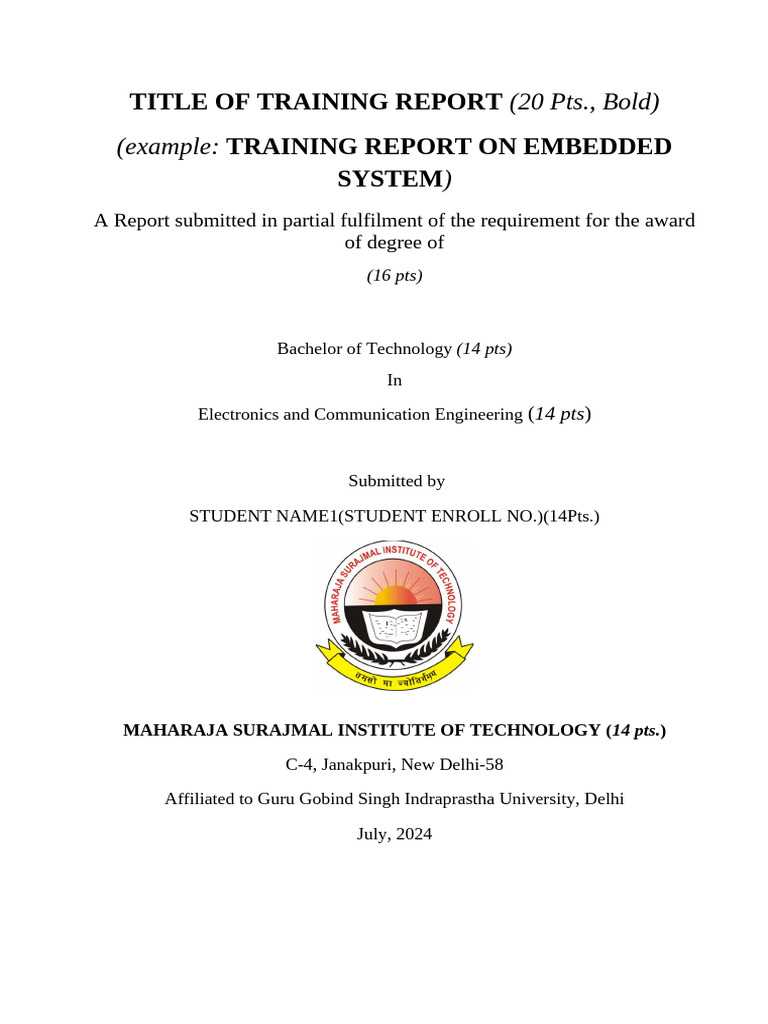 TITLE OF TRAINING REPORT (20 Pts., Bold)

(example: TRAINING REPORT ON EMBEDDED SYSTEM)

A Report submitted in partial fulfilment of the requirement for the award of degree of

(16 pts)

Bachelor of Technology (14 pts)

In

Electronics and Communication Engineering (14 pts)

Submitted by

STUDENT NAME1(STUDENT ENROLL NO.)(14Pts.)

MAHARAJA SURAJMAL INSTITUTE OF TECHNOLOGY

तमसो मा ज्योतिर्गमय

MAHARAJA SURAJMAL INSTITUTE OF TECHNOLOGY (14 pts.)

C-4, Janakpuri, New Delhi-58

Affiliated to Guru Gobind Singh Indraprastha University, Delhi

July, 2024